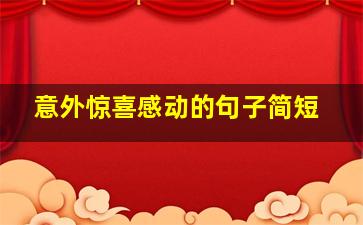 意外惊喜感动的句子简短